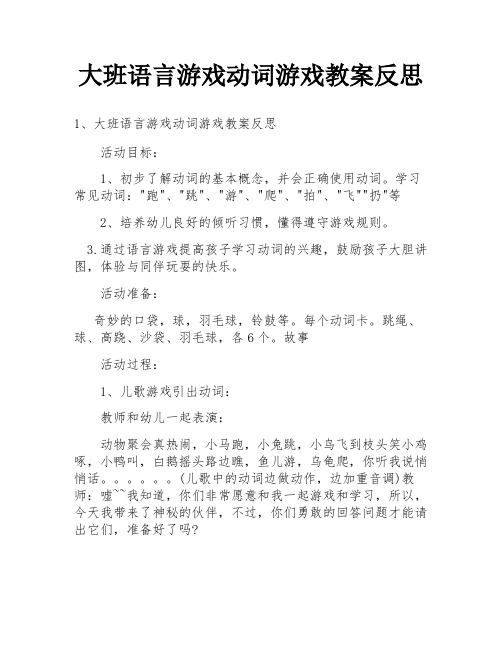 大班语言游戏动词游戏教案反思

1、大班语言游戏动词游戏教案反思

活动目标：

1、初步了解动词的基本概念，并会正确使用动词。学习常见动词："跑"、"跳"、"游"、"爬"、"拍"、"飞""扔"等

2、培养幼儿良好的倾听习惯，懂得遵守游戏规则。

3.通过语言游戏提高孩子学习动词的兴趣，鼓励孩子大胆讲图，体验与同伴玩耍的快乐。

活动准备：

奇妙的口袋，球，羽毛球，铃鼓等。每个动词卡。跳绳、球、高跷、沙袋、羽毛球，各6个。故事

活动过程：

1、儿歌游戏引出动词：

教师和幼儿一起表演：

动物聚会真热闹，小马跑，小兔跳，小鸟飞到枝头笑小鸡啄，小鸭叫，白鹅摇头路边瞧，鱼儿游，乌龟爬，你听我说悄悄话。。。。。。(儿歌中的动词边做动作，边加重音调)教师：嘘~~我知道，你们非常愿意和我一起游戏和学习，所以，今天我带来了神秘的伙伴，不过，你们勇敢的回答问题才能请出它们，准备好了吗?